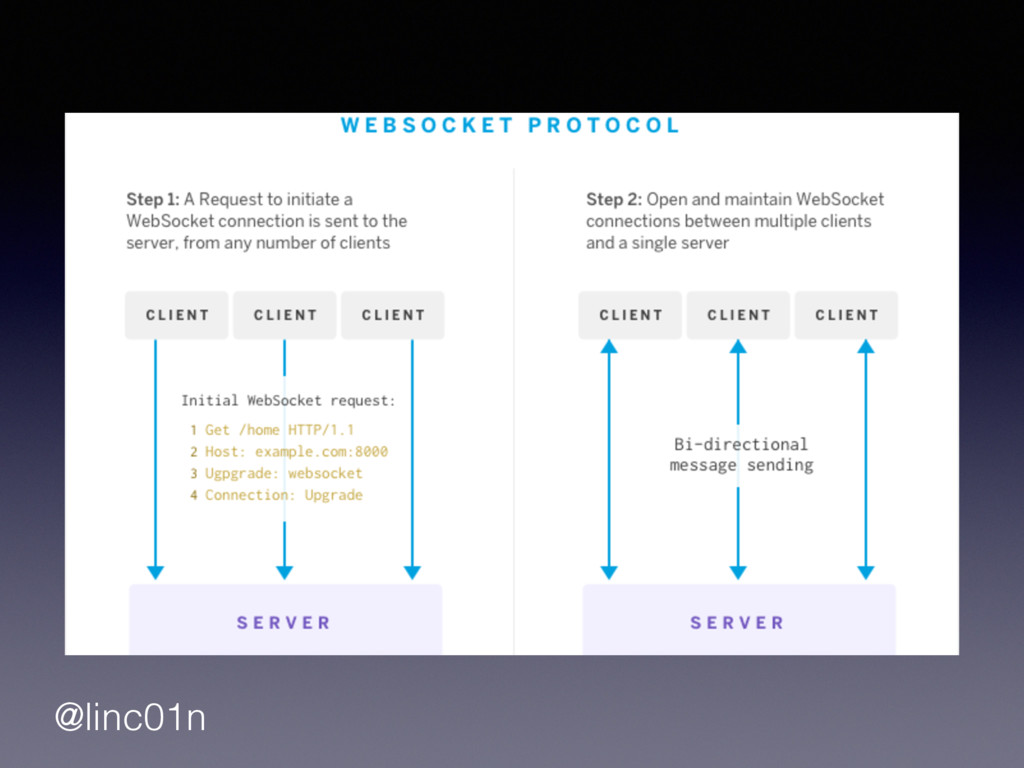 WEBSOCKET PROTOCOL

Step 1: A Request to initiate a WebSocket connection is sent to the server, from any number of clients

CLIENT CLIENT CLIENT

Initial WebSocket request:

1 Get /home HTTP/1.1
2 Host: example.com:8000
3 Ugpgrade: websocket
4 Connection: Upgrade

SERVER

Step 2: Open and maintain WebSocket connections between multiple clients and a single server

CLIENT CLIENT CLIENT

Bi-directional message sending

SERVER

@linc01n